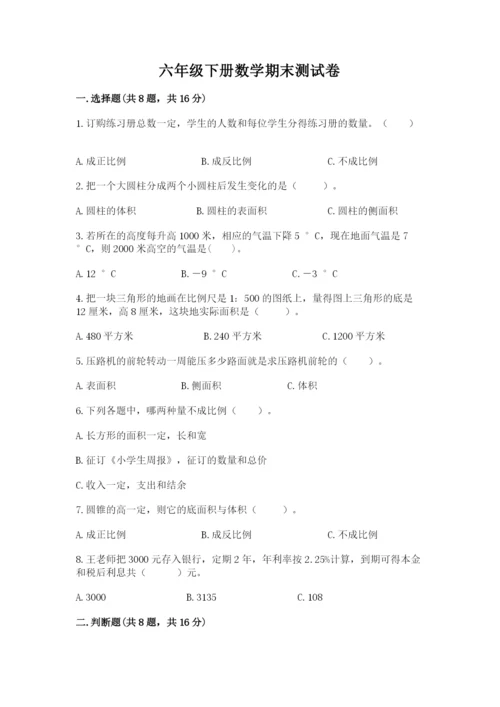 六年级下册数学期末测试卷

一. 选择题(共 8 题，共 16 分)

1. 订购练习册总数一定，学生的人数和每位学生分得练习册的数量。（　　）

A. 成正比例　　B. 成反比例　　C. 不成比例

2. 把一个大圆柱分成两个小圆柱后发生变化的是（　　）。

A. 圆柱的体积　　B. 圆柱的表面积　　C. 圆柱的侧面积

3. 若所在的高度每升高 1000 米，相应的气温下降 5 °C，现在地面气温是 7 °C，则 2000 米高空的气温是(　　)。

A. 12 °C　　B. −9 °C　　C. −3 °C

4. 把一块三角形的地画在比例尺是 1：500 的图纸上，量得图上三角形的底是 12 厘米，高 8 厘米，这块地实际面积是（　　）。

A. 480 平方米　　B. 240 平方米　　C. 1200 平方米

5. 压路机的前轮转动一周能压多少路面就是求压路机前轮的（　　）。

A. 表面积　　B. 侧面积　　C. 体积

6. 下列各题中，哪两种量不成比例（　　）。

A. 长方形的面积一定，长和宽

B. 征订《小学生周报》，征订的数量和总价

C. 收入一定，支出和结余

7. 圆锥的高一定，则它的底面积与体积（　　）。

A. 成正比例　　B. 成反比例　　C. 不成比例

8. 王老师把 3000 元存入银行，定期 2 年，年利率按 2.25%计算，到期可得本金和税后利息共（　　）元。

A. 3000　　B. 3135　　C. 108

二. 判断题(共 8 题，共 16 分)